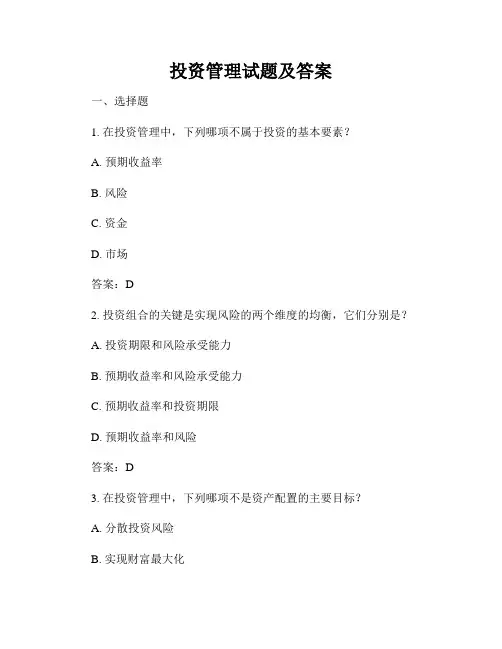 投资管理试题及答案

一、选择题

1. 在投资管理中，下列哪项不属于投资的基本要素？

A. 预期收益率

B. 风险

C. 资金

D. 市场

答案：D

2. 投资组合的关键是实现风险的两个维度的均衡，它们分别是？

A. 投资期限和风险承受能力

B. 预期收益率和风险承受能力

C. 预期收益率和投资期限

D. 预期收益率和风险

答案：D

3. 在投资管理中，下列哪项不是资产配置的主要目标？

A. 分散投资风险

B. 实现财富最大化